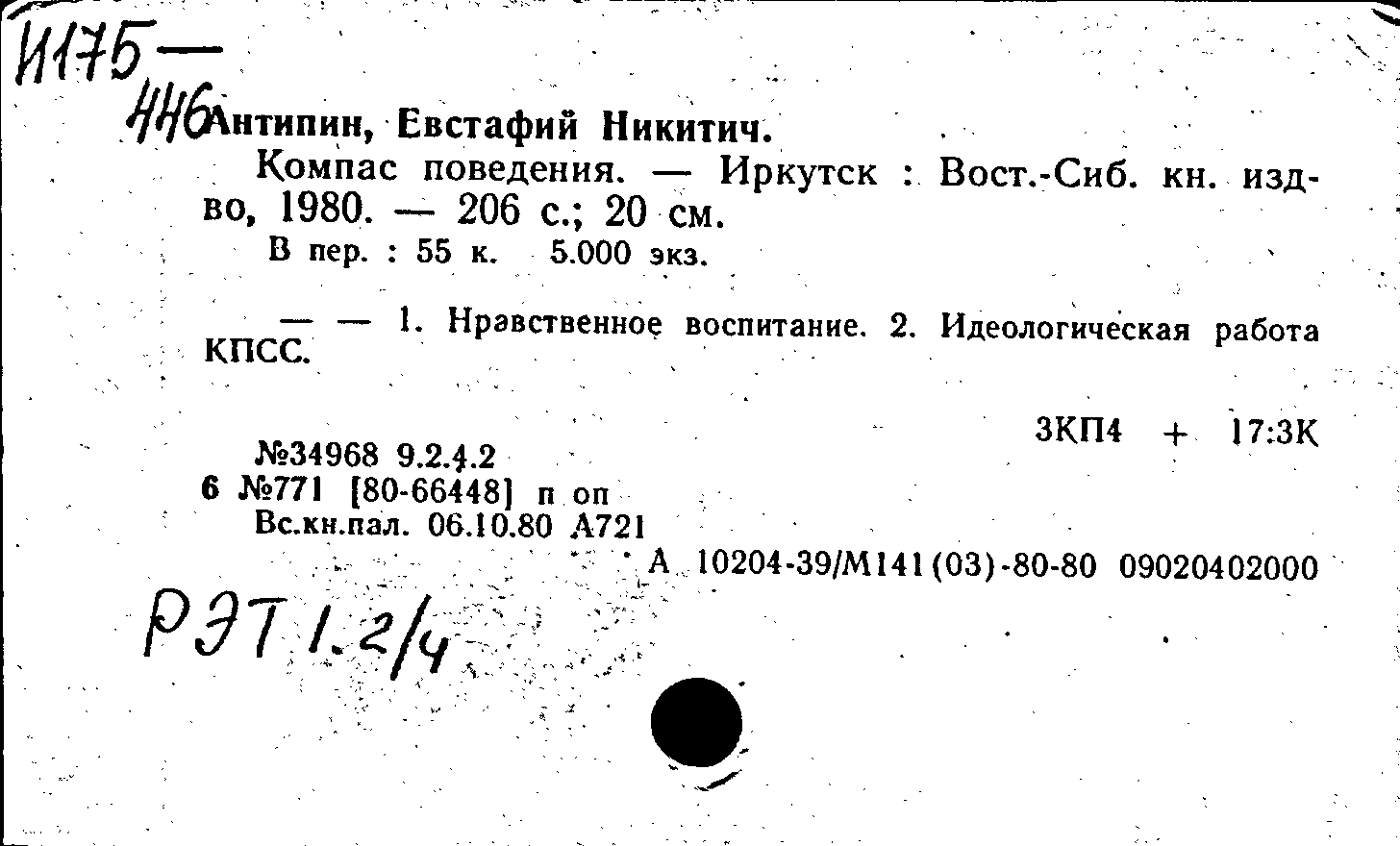 И175—
446

Антипин, Евстафий Никитич.

Компас поведения. — Иркутск : Вост.-Сиб. кн. изд-во, 1980. — 206 с.; 20 см.

В пер. : 55 к. 5.000 экз.

— — 1. Нравственное воспитание. 2. Идеологическая работа КПСС.

3КП4 + 17:3К

№34968 9.2.4.2
6 №771 [80-66448] п оп
Вс.кн.пал. 06.10.80 А721
А 10204-39/М141(03)-80-80 09020402000

РЭТ 1.2/4